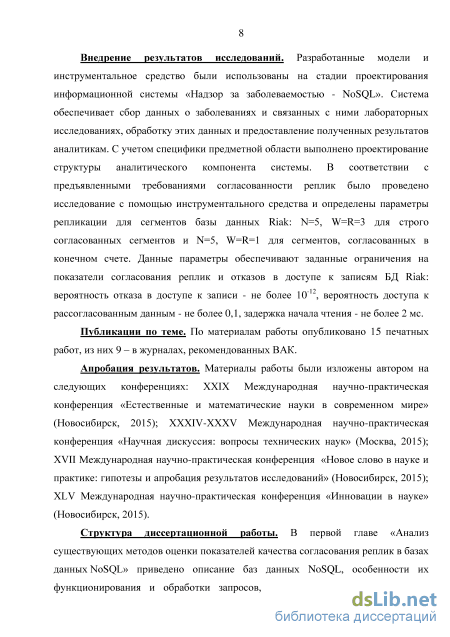 8

Внедрение результатов исследований. Разработанные модели и инструментальное средство были использованы на стадии проектирования информационной системы «Надзор за заболеваемостью - NoSQL». Система обеспечивает сбор данных о заболеваниях и связанных с ними лабораторных исследованиях, обработку этих данных и предоставление полученных результатов аналитикам. С учетом специфики предметной области выполнено проектирование структуры аналитического компонента системы. В соответствии с предъявленными требованиями согласованности реплик было проведено исследование с помощью инструментального средства и определены параметры репликации для сегментов базы данных Riak: N=5, W=R=3 для строго согласованных сегментов и N=5, W=R=1 для сегментов, согласованных в конечном счете. Данные параметры обеспечивают заданные ограничения на показатели согласования реплик и отказов в доступе к записям БД Riak: вероятность отказа в доступе к записи - не более $10^{-12}$, вероятность доступа к рассогласованным данным - не более 0,1, задержка начала чтения - не более 2 мс.

Публикации по теме. По материалам работы опубликовано 15 печатных работ, из них 9 – в журналах, рекомендованных ВАК.

Апробация результатов. Материалы работы были изложены автором на следующих конференциях: XXIX Международная научно-практическая конференция «Естественные и математические науки в современном мире» (Новосибирск, 2015); XXXIV-XXXV Международная научно-практическая конференция «Научная дискуссия: вопросы технических наук» (Москва, 2015); XVII Международная научно-практическая конференция «Новое слово в науке и практике: гипотезы и апробация результатов исследований» (Новосибирск, 2015); XLV Международная научно-практическая конференция «Инновации в науке» (Новосибирск, 2015).

Структура диссертационной работы. В первой главе «Анализ существующих методов оценки показателей качества согласования реплик в базах данных NoSQL» приведено описание баз данных NoSQL, особенности их функционирования и обработки запросов,

dsLib.net
библиотека диссертаций